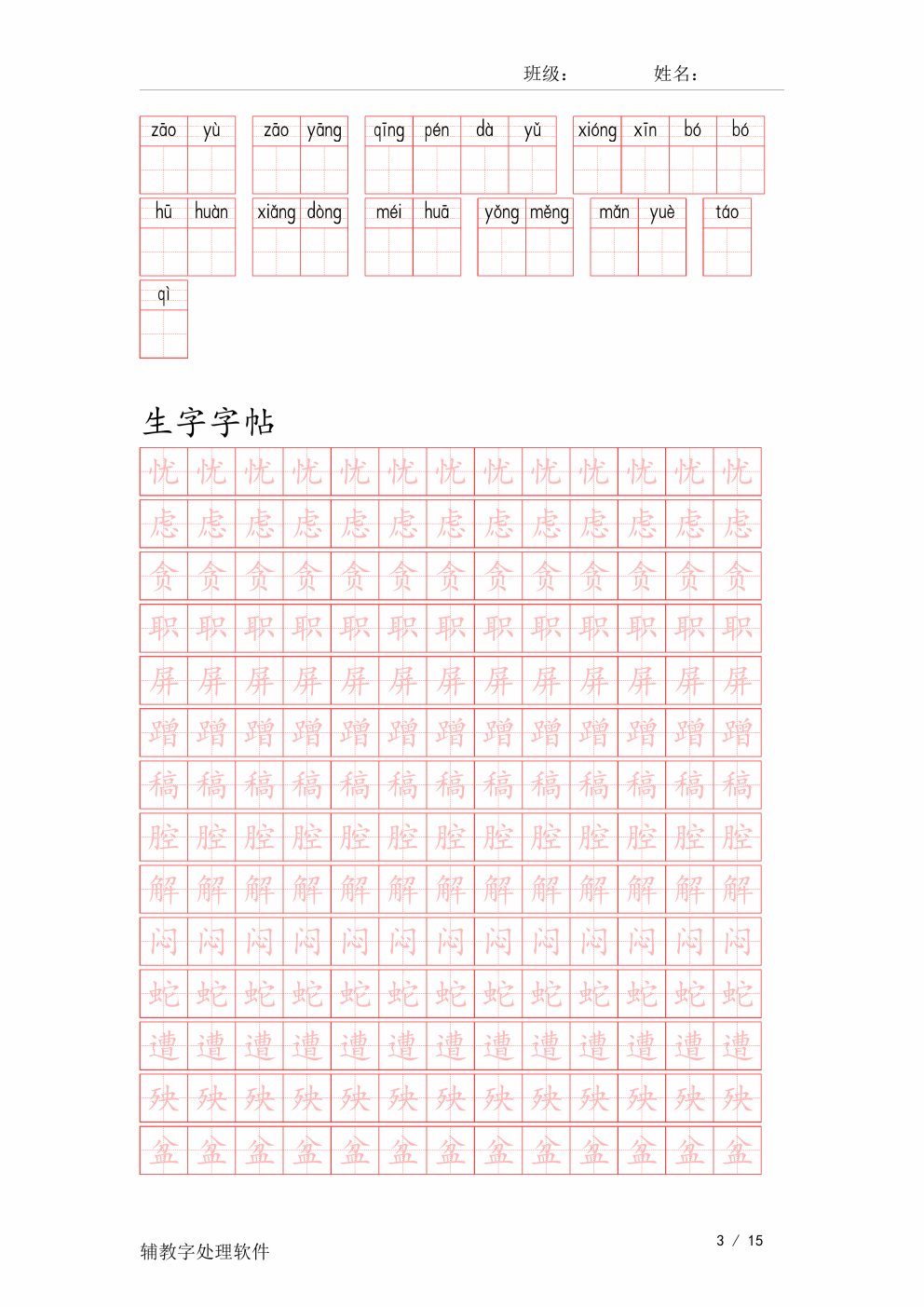 班级：　　　　姓名：

zāo yù　zāo yāng　qīng pén dà yǔ　xióng xīn bó bó
hū huàn　xiǎng dòng　méi huā　yǒng měng　mǎn yuè　táo
qì

生字字帖

忧 忧 忧 忧 忧 忧 忧 忧 忧 忧 忧 忧 忧
虑 虑 虑 虑 虑 虑 虑 虑 虑 虑 虑 虑 虑
贪 贪 贪 贪 贪 贪 贪 贪 贪 贪 贪 贪 贪
职 职 职 职 职 职 职 职 职 职 职 职 职
屏 屏 屏 屏 屏 屏 屏 屏 屏 屏 屏 屏 屏
蹭 蹭 蹭 蹭 蹭 蹭 蹭 蹭 蹭 蹭 蹭 蹭 蹭
稿 稿 稿 稿 稿 稿 稿 稿 稿 稿 稿 稿 稿
腔 腔 腔 腔 腔 腔 腔 腔 腔 腔 腔 腔 腔
解 解 解 解 解 解 解 解 解 解 解 解 解
闷 闷 闷 闷 闷 闷 闷 闷 闷 闷 闷 闷 闷
蛇 蛇 蛇 蛇 蛇 蛇 蛇 蛇 蛇 蛇 蛇 蛇 蛇
遭 遭 遭 遭 遭 遭 遭 遭 遭 遭 遭 遭 遭
殃 殃 殃 殃 殃 殃 殃 殃 殃 殃 殃 殃 殃
盆 盆 盆 盆 盆 盆 盆 盆 盆 盆 盆 盆 盆

辅教字处理软件　　3 / 15